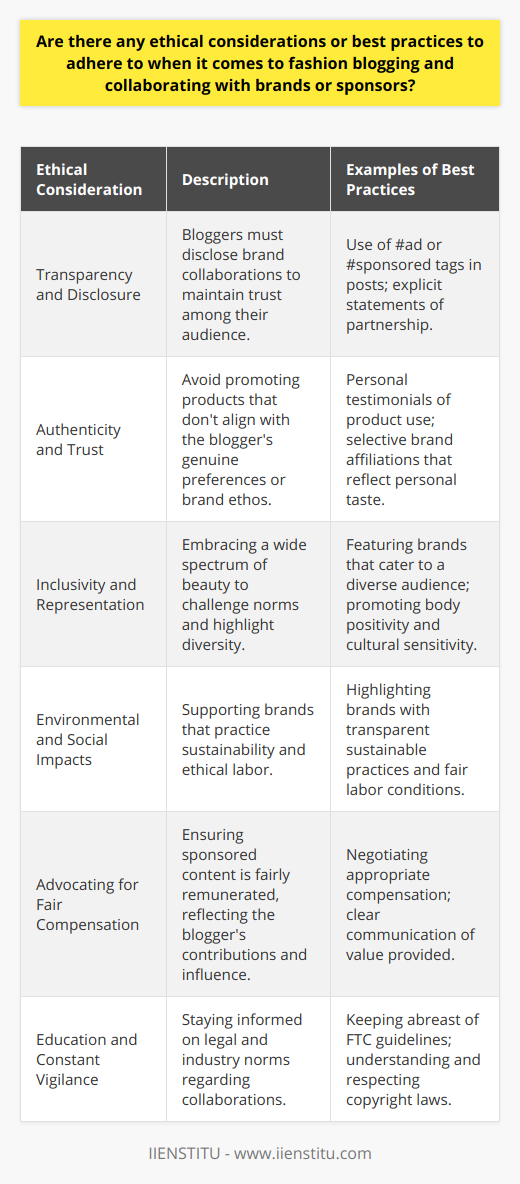 Are there any ethical considerations or best practices to adhere to when it comes to fashion blogging and collaborating with brands or sponsors?

| Ethical Consideration | Description | Examples of Best Practices |
|---|---|---|
| Transparency and Disclosure | Bloggers must disclose brand collaborations to maintain trust among their audience. | Use of #ad or #sponsored tags in posts; explicit statements of partnership. |
| Authenticity and Trust | Avoid promoting products that don't align with the blogger's genuine preferences or brand ethos. | Personal testimonials of product use; selective brand affiliations that reflect personal taste. |
| Inclusivity and Representation | Embracing a wide spectrum of beauty to challenge norms and highlight diversity. | Featuring brands that cater to a diverse audience; promoting body positivity and cultural sensitivity. |
| Environmental and Social Impacts | Supporting brands that practice sustainability and ethical labor. | Highlighting brands with transparent sustainable practices and fair labor conditions. |
| Advocating for Fair Compensation | Ensuring sponsored content is fairly remunerated, reflecting the blogger's contributions and influence. | Negotiating appropriate compensation; clear communication of value provided. |
| Education and Constant Vigilance | Staying informed on legal and industry norms regarding collaborations. | Keeping abreast of FTC guidelines; understanding and respecting copyright laws. |

IIENSTITU - www.iienstitu.com